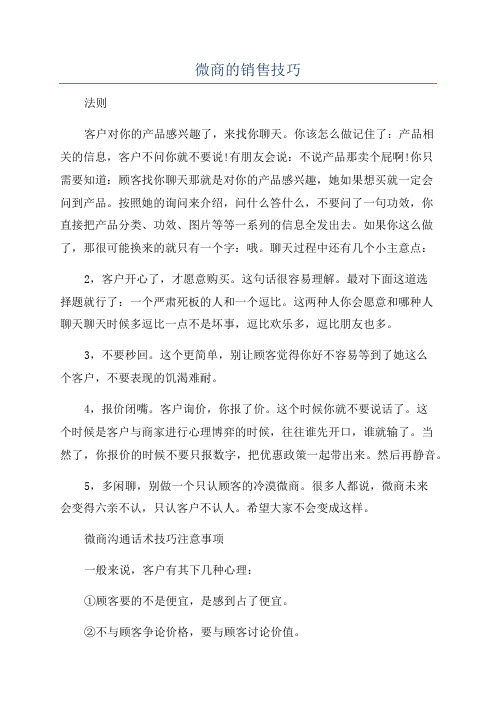 微商的销售技巧

法则

客户对你的产品感兴趣了，来找你聊天。你该怎么做记住了：产品相关的信息，客户不问你就不要说!有朋友会说：不说产品那卖个屁啊!你只需要知道：顾客找你聊天那就是对你的产品感兴趣，她如果想买就一定会问到产品。按照她的询问来介绍，问什么答什么，不要问了一句功效，你直接把产品分类、功效、图片等等一系列的信息全发出去。如果你这么做了，那很可能换来的就只有一个字：哦。聊天过程中还有几个小主意点：

2，客户开心了，才愿意购买。这句话很容易理解。最对下面这道选择题就行了：一个严肃死板的人和一个逗比。这两种人你会愿意和哪种人聊天聊天时候多逗比一点不是坏事，逗比欢乐多，逗比朋友也多。

3，不要秒回。这个更简单，别让顾客觉得你好不容易等到了她这么个客户，不要表现的饥渴难耐。

4，报价闭嘴。客户询价，你报了价。这个时候你就不要说话了。这个时候是客户与商家进行心理博弈的时候，往往谁先开口，谁就输了。当然了，你报价的时候不要只报数字，把优惠政策一起带出来。然后再静音。

5，多闲聊，别做一个只认顾客的冷漠微商。很多人都说，微商未来会变得六亲不认，只认客户不认人。希望大家不会变成这样。

微商沟通话术技巧注意事项

一般来说，客户有其下几种心理：

①顾客要的不是便宜，是感到占了便宜。

②不与顾客争论价格，要与顾客讨论价值。